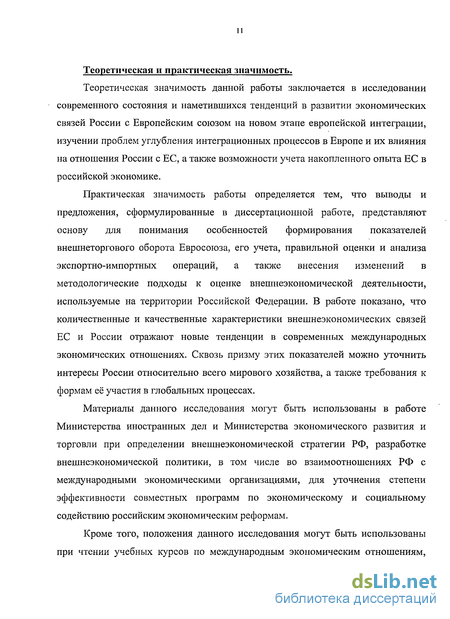 11

Теоретическая и практическая значимость.

Теоретическая значимость данной работы заключается в исследовании современного состояния и наметившихся тенденций в развитии экономических связей России с Европейским союзом на новом этапе европейской интеграции, изучении проблем углубления интеграционных процессов в Европе и их влияния на отношения России с ЕС, а также возможности учета накопленного опыта ЕС в российской экономике.

Практическая значимость работы определяется тем, что выводы и предложения, сформулированные в диссертационной работе, представляют основу для понимания особенностей формирования показателей внешнеторгового оборота Евросоюза, его учета, правильной оценки и анализа экспортно-импортных операций, а также внесения изменений в методологические подходы к оценке внешнеэкономической деятельности, используемые на территории Российской Федерации. В работе показано, что количественные и качественные характеристики внешнеэкономических связей ЕС и России отражают новые тенденции в современных международных экономических отношениях. Сквозь призму этих показателей можно уточнить интересы России относительно всего мирового хозяйства, а также требования к формам её участия в глобальных процессах.

Материалы данного исследования могут быть использованы в работе Министерства иностранных дел и Министерства экономического развития и торговли при определении внешнеэкономической стратегии РФ, разработке внешнеэкономической политики, в том числе во взаимоотношениях РФ с международными экономическими организациями, для уточнения степени эффективности совместных программ по экономическому и социальному содействию российским экономическим реформам.

Кроме того, положения данного исследования могут быть использованы при чтении учебных курсов по международным экономическим отношениям,

dsLib.net
библиотека диссертаций